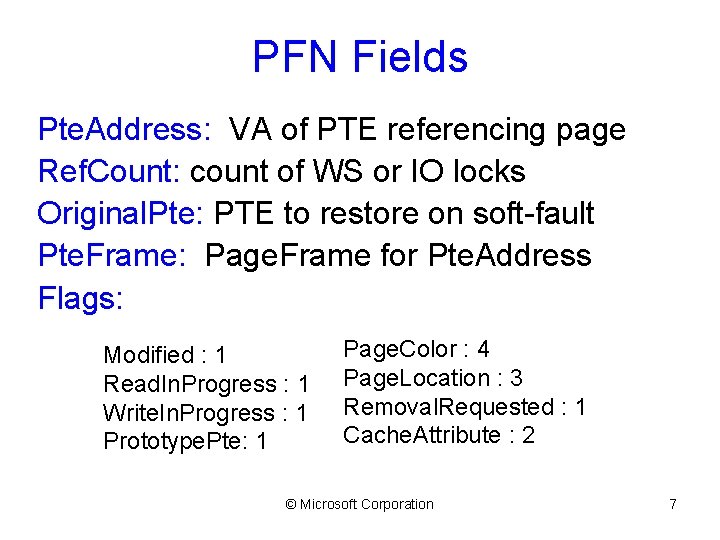 PFN Fields

PteAddress: VA of PTE referencing page
RefCount: count of WS or IO locks
OriginalPte: PTE to restore on soft-fault
PteFrame: PageFrame for PteAddress
Flags:

Modified : 1
ReadInProgress : 1
WriteInProgress : 1
PrototypePte: 1

PageColor : 4
PageLocation : 3
RemovalRequested : 1
CacheAttribute : 2

© Microsoft Corporation

7